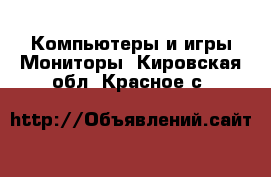 Компьютеры и игры Мониторы  Кировская обл  Красное с

http://Объявлений.сайт